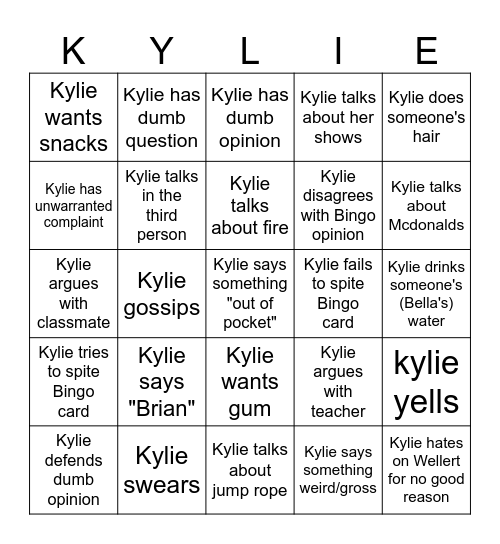 | K | Y | L | I | E |
|---|---|---|---|---|
| Kylie wants snacks | Kylie has dumb question | Kylie has dumb opinion | Kylie talks about her shows | Kylie does someone's hair |
| Kylie has unwarranted complaint | Kylie talks in the third person | Kylie talks about fire | Kylie disagrees with Bingo opinion | Kylie talks about Mcdonalds |
| Kylie argues with classmate | Kylie gossips | Kylie says something "out of pocket" | Kylie fails to spite Bingo card | Kylie drinks someone's (Bella's) water |
| Kylie tries to spite Bingo card | Kylie says "Brian" | Kylie wants gum | Kylie argues with teacher | kylie yells |
| Kylie defends dumb opinion | Kylie swears | Kylie talks about jump rope | Kylie says something weird/gross | Kylie hates on Wellert for no good reason |